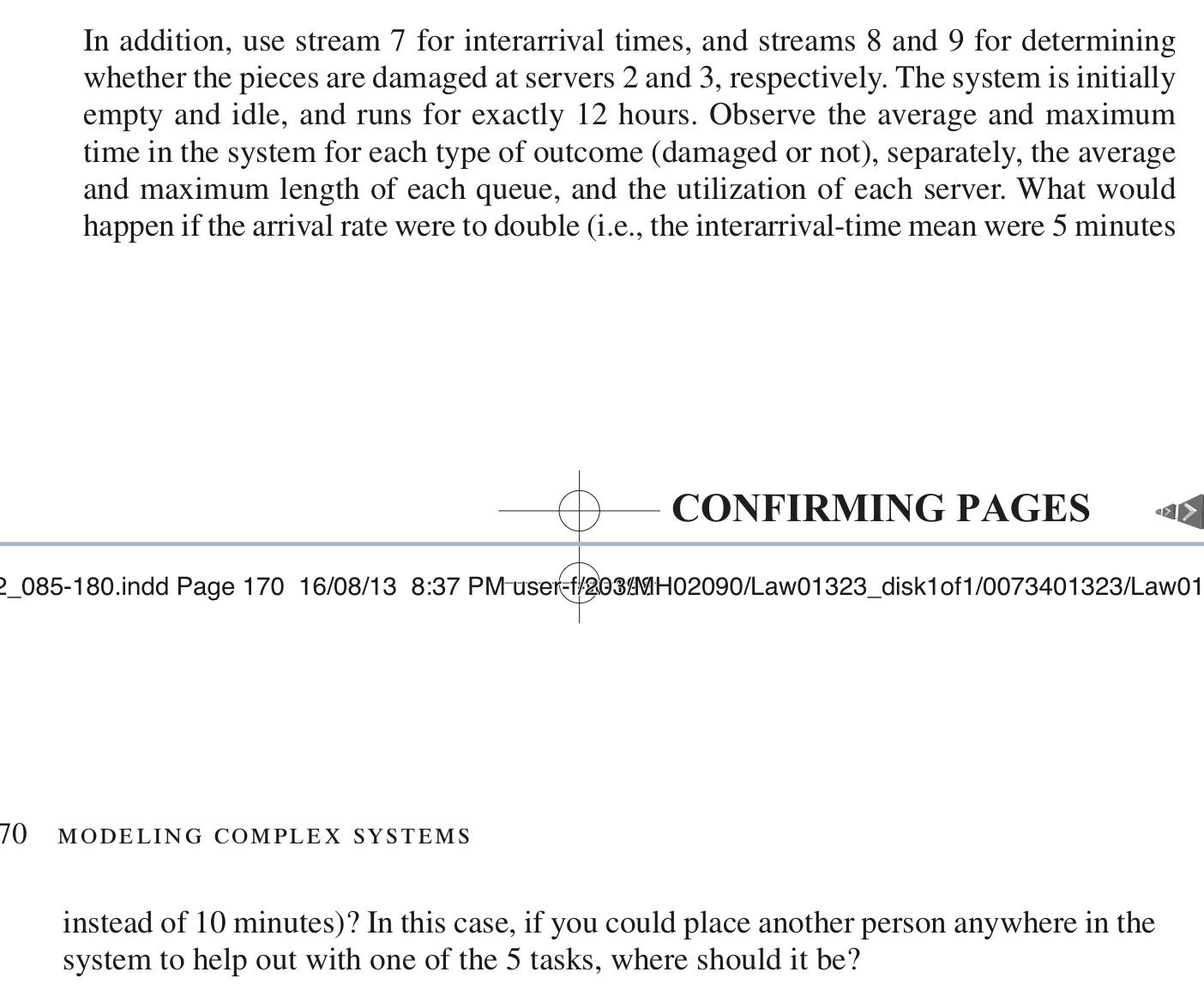 In addition, use stream 7 for interarrival times, and streams 8 and 9 for determining whether the pieces are damaged at servers 2 and 3, respectively. The system is initially empty and idle, and runs for exactly 12 hours. Observe the average and maximum time in the system for each type of outcome (damaged or not), separately, the average and maximum length of each queue, and the utilization of each server. What would happen if the arrival rate were to double (i.e., the interarrival-time mean were 5 minutes

CONFIRMING PAGES

2_085-180.indd Page 170 16/08/13 8:37 PM user-f/203/MH02090/Law01323_disk1of1/0073401323/Law01

70 MODELING COMPLEX SYSTEMS

instead of 10 minutes)? In this case, if you could place another person anywhere in the system to help out with one of the 5 tasks, where should it be?